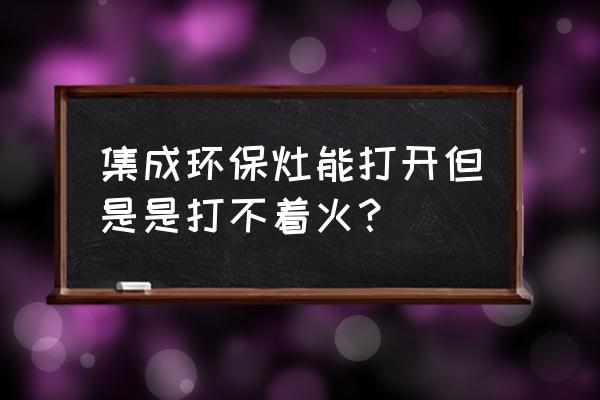 集成环保灶能打开但是是打不着火?